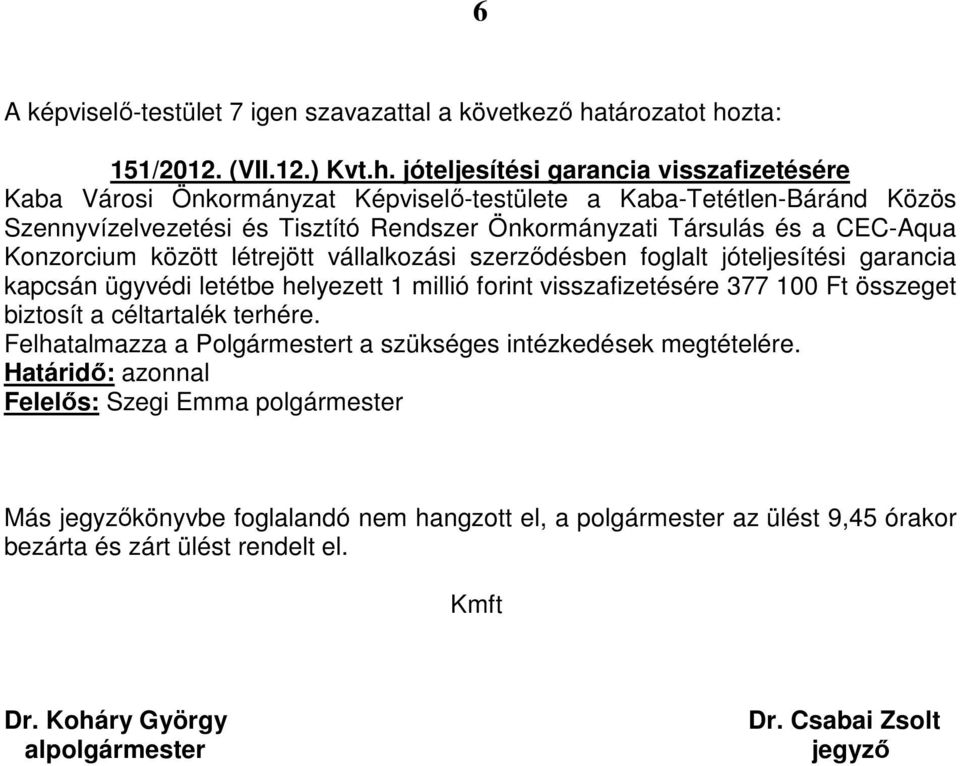 6

A képviselő-testület 7 igen szavazattal a következő határozatot hozta:

151/2012. (VII.12.) Kvt.h. jóteljesítési garancia visszafizetésére
Kaba Városi Önkormányzat Képviselő-testülete a Kaba-Tetétlen-Báránd Közös Szennyvízelvezetési és Tisztító Rendszer Önkormányzati Társulás és a CEC-Aqua Konzorcium között létrejött vállalkozási szerződésben foglalt jóteljesítési garancia kapcsán ügyvédi letétbe helyezett 1 millió forint visszafizetésére 377 100 Ft összeget biztosít a céltartalék terhére.
Felhatalmazza a Polgármestert a szükséges intézkedések megtételére.
Határidő: azonnal
Felelős: Szegi Emma polgármester

Más jegyzőkönyvbe foglalandó nem hangzott el, a polgármester az ülést 9,45 órakor bezárta és zárt ülést rendelt el.

Kmft

Dr. Koháry György
alpolgármester

Dr. Csabai Zsolt
jegyző